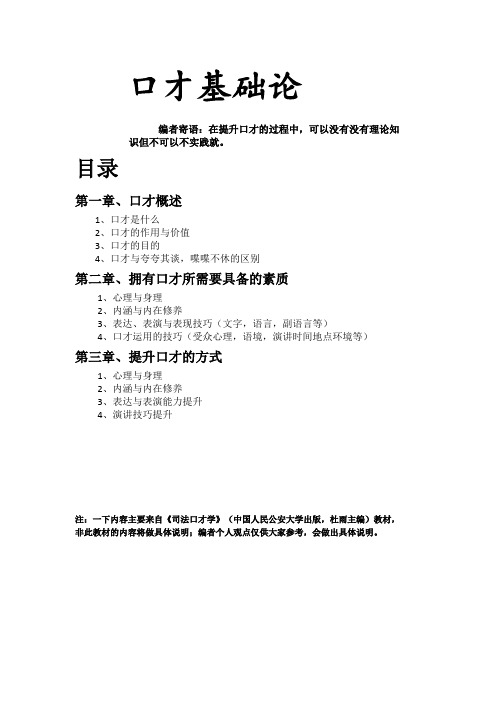 口才基础论

编者寄语：在提升口才的过程中，可以没有没有理论知识但不可以不实践就。

目录

第一章、口才概述

1、口才是什么
2、口才的作用与价值
3、口才的目的
4、口才与夸夸其谈，喋喋不休的区别

第二章、拥有口才所需要具备的素质

1、心理与身理
2、内涵与内在修养
3、表达、表演与表现技巧（文字，语言，副语言等）
4、口才运用的技巧（受众心理，语境，演讲时间地点环境等）

第三章、提升口才的方式

1、心理与身理
2、内涵与内在修养
3、表达与表演能力提升
4、演讲技巧提升

注：一下内容主要来自《司法口才学》（中国人民公安大学出版，杜雨主编）教材，非此教材的内容将做具体说明；编者个人观点仅供大家参考，会做出具体说明。